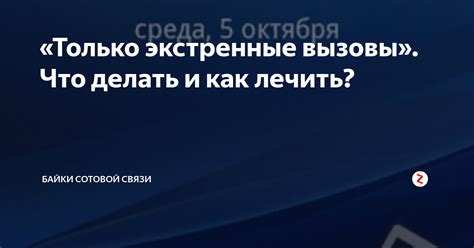 среда, 5 октября

«Только экстренные вызовы». Что делать и как лечить?

БАЙКИ СОТОВОЙ СВЯЗИ